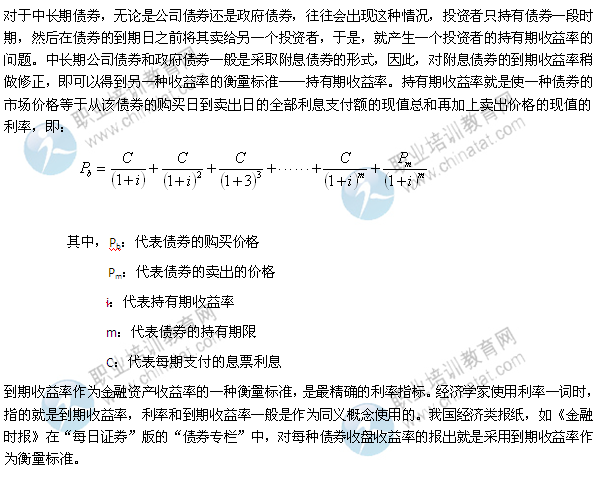 对于中长期债券，无论是公司债券还是政府债券，往往会出现这种情况，投资者只持有债券一段时期，然后在债券的到期日之前将其卖给另一个投资者，于是，就产生一个投资者的持有期收益率的问题。中长期公司债券和政府债券一般是采取附息债券的形式，因此，对附息债券的到期收益率稍做修正，即可以得到另一种收益率的衡量标准——持有期收益率。持有期收益率就是使一种债券的市场价格等于从该债券的购买日到卖出日的全部利息支付额的现值总和再加上卖出价格的现值的利率，即：

$P_b = \frac{C}{(1+i)} + \frac{C}{(1+i)^2} + \frac{C}{(1+3)^3} + \cdots\cdots + \frac{C}{(1+i)^m} + \frac{P_m}{(1+i)^m}$

其中，$P_b$：代表债券的购买价格

$P_m$：代表债券的卖出的价格

i：代表持有期收益率

m：代表债券的持有期限

C：代表每期支付的息票利息

到期收益率作为金融资产收益率的一种衡量标准，是最精确的利率指标。经济学家使用利率一词时，指的就是到期收益率，利率和到期收益率一般是作为同义概念使用的。我国经济类报纸，如《金融时报》在“每日证券”版的“债券专栏”中，对每种债券收盘收益率的报出就是采用到期收益率作为衡量标准。

职业培训教育网 www.chinatat.com
职业培训教育网 www.chinatat.com
职业培训教育网 www.chinatat.com
职业培训教育网 www.chinatat.com